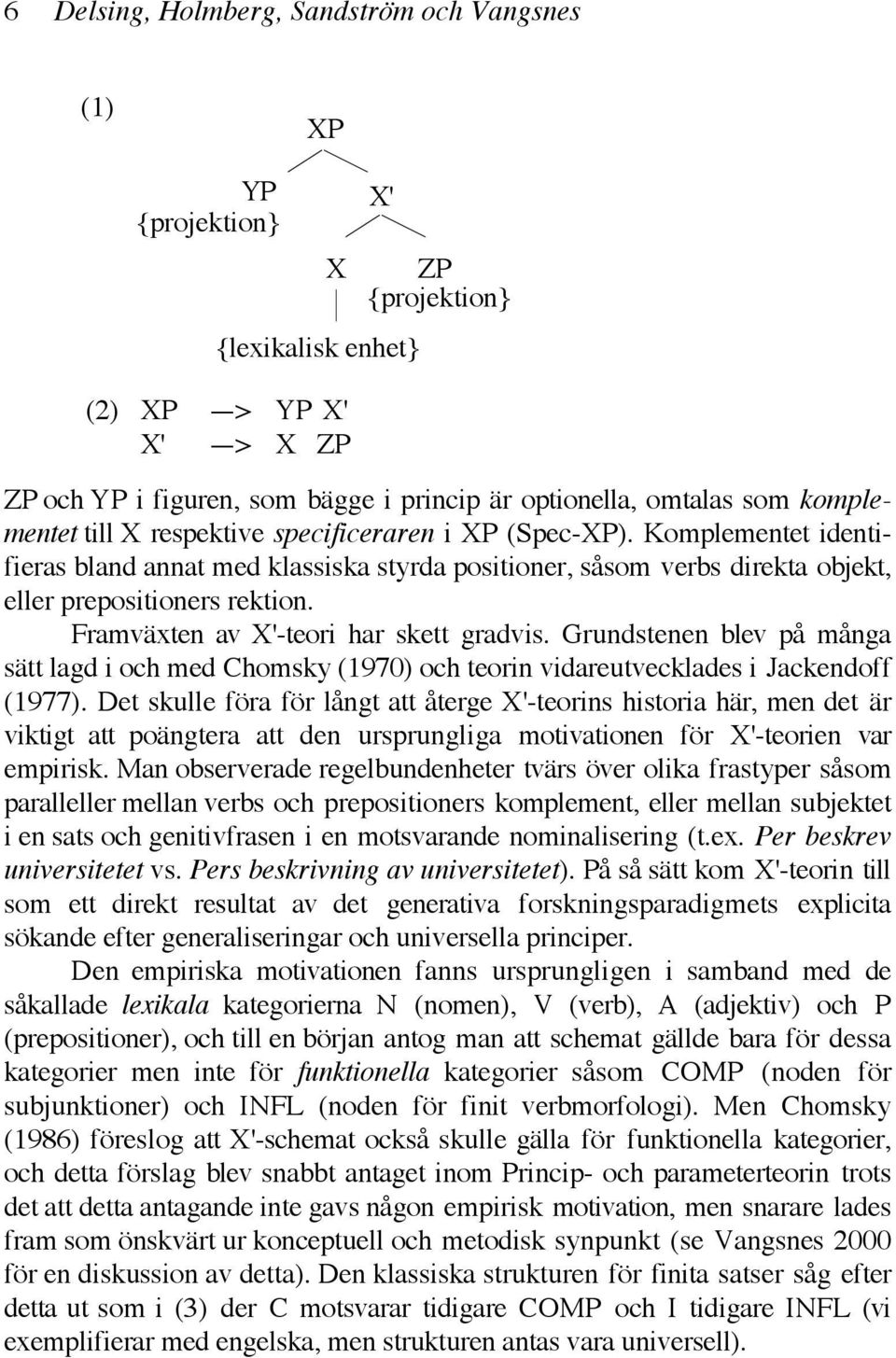 6 Delsing, Holmberg, Sandström och Vangsnes

(1)

XP

YP {projektion}

X'

X

ZP {projektion}

{lexikalisk enhet}

(2) XP —> YP X'
X' —> X ZP

ZP och YP i figuren, som bägge i princip är optionella, omtalas som komplementet till X respektive specificeraren i XP (Spec-XP). Komplementet identifieras bland annat med klassiska styrda positioner, såsom verbs direkta objekt, eller prepositioners rektion.

Framväxten av X'-teori har skett gradvis. Grundstenen blev på många sätt lagd i och med Chomsky (1970) och teorin vidareutvecklades i Jackendoff (1977). Det skulle föra för långt att återge X'-teorins historia här, men det är viktigt att poängtera att den ursprungliga motivationen för X'-teorien var empirisk. Man observerade regelbundenheter tvärs över olika frastyper såsom paralleller mellan verbs och prepositioners komplement, eller mellan subjektet i en sats och genitivfrasen i en motsvarande nominalisering (t.ex. Per beskrev universitetet vs. Pers beskrivning av universitetet). På så sätt kom X'-teorin till som ett direkt resultat av det generativa forskningsparadigmets explicita sökande efter generaliseringar och universella principer.

Den empiriska motivationen fanns ursprungligen i samband med de såkallade lexikala kategorierna N (nomen), V (verb), A (adjektiv) och P (prepositioner), och till en början antog man att schemat gällde bara för dessa kategorier men inte för funktionella kategorier såsom COMP (noden för subjunktioner) och INFL (noden för finit verbmorfologi). Men Chomsky (1986) föreslog att X'-schemat också skulle gälla för funktionella kategorier, och detta förslag blev snabbt antaget inom Princip- och parameterteorin trots det att detta antagande inte gavs någon empirisk motivation, men snarare lades fram som önskvärt ur konceptuell och metodisk synpunkt (se Vangsnes 2000 för en diskussion av detta). Den klassiska strukturen för finita satser såg efter detta ut som i (3) der C motsvarar tidigare COMP och I tidigare INFL (vi exemplifierar med engelska, men strukturen antas vara universell).